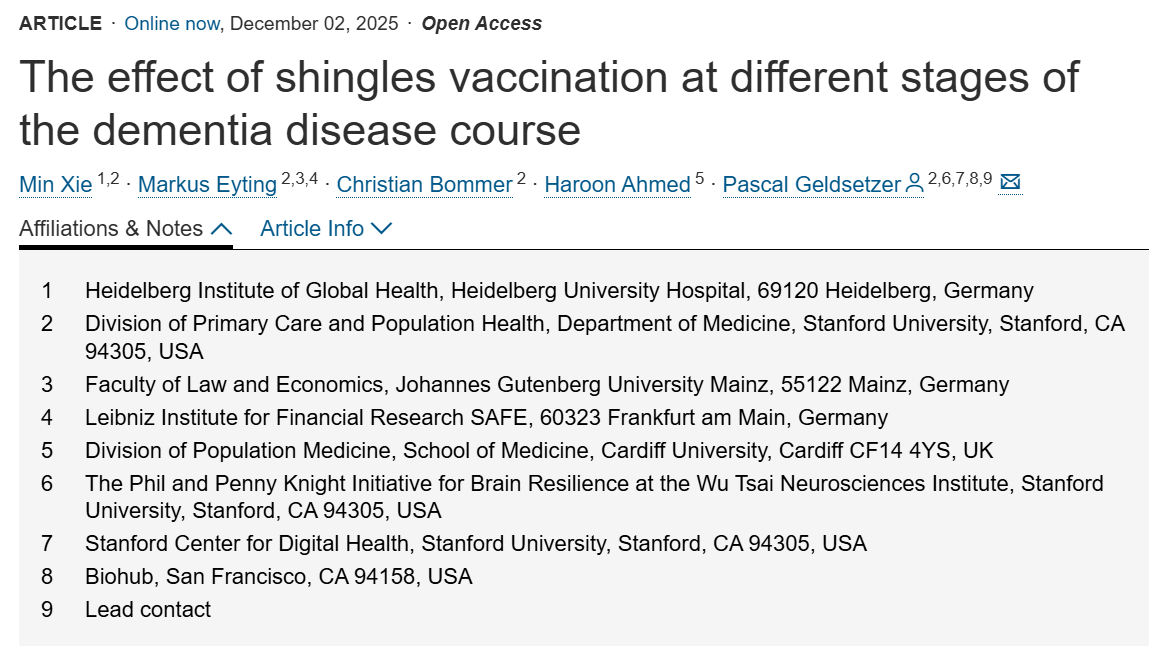 ARTICLE · Online now, December 02, 2025 · Open Access

The effect of shingles vaccination at different stages of the dementia disease course

Min Xie $^{1,2}$ · Markus Eyting $^{2,3,4}$ · Christian Bommer $^{2}$ · Haroon Ahmed $^{5}$ · Pascal Geldsetzer $^{2,6,7,8,9}$

Affiliations & Notes   Article Info

1 Heidelberg Institute of Global Health, Heidelberg University Hospital, 69120 Heidelberg, Germany
2 Division of Primary Care and Population Health, Department of Medicine, Stanford University, Stanford, CA 94305, USA
3 Faculty of Law and Economics, Johannes Gutenberg University Mainz, 55122 Mainz, Germany
4 Leibniz Institute for Financial Research SAFE, 60323 Frankfurt am Main, Germany
5 Division of Population Medicine, School of Medicine, Cardiff University, Cardiff CF14 4YS, UK
6 The Phil and Penny Knight Initiative for Brain Resilience at the Wu Tsai Neurosciences Institute, Stanford University, Stanford, CA 94305, USA
7 Stanford Center for Digital Health, Stanford University, Stanford, CA 94305, USA
8 Biohub, San Francisco, CA 94158, USA
9 Lead contact